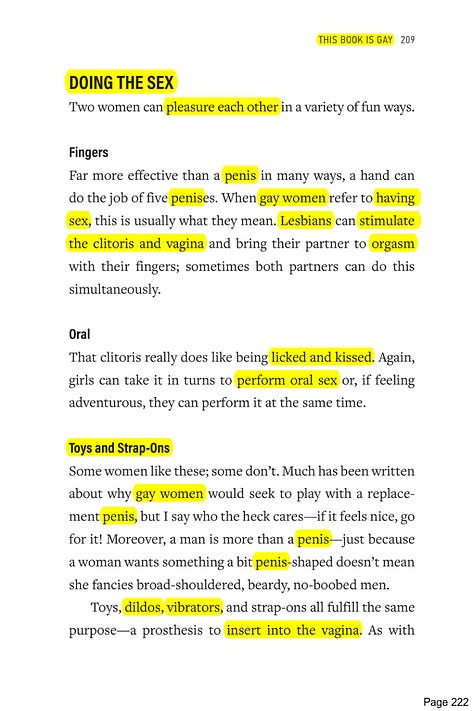 THIS BOOK IS GAY 209

DOING THE SEX

Two women can pleasure each other in a variety of fun ways.

Fingers

Far more effective than a penis in many ways, a hand can do the job of five penises. When gay women refer to having sex, this is usually what they mean. Lesbians can stimulate the clitoris and vagina and bring their partner to orgasm with their fingers; sometimes both partners can do this simultaneously.

Oral

That clitoris really does like being licked and kissed. Again, girls can take it in turns to perform oral sex or, if feeling adventurous, they can perform it at the same time.

Toys and Strap-Ons

Some women like these; some don't. Much has been written about why gay women would seek to play with a replacement penis, but I say who the heck cares—if it feels nice, go for it! Moreover, a man is more than a penis—just because a woman wants something a bit penis-shaped doesn't mean she fancies broad-shouldered, beardy, no-boobed men.

Toys, dildos, vibrators, and strap-ons all fulfill the same purpose—a prosthesis to insert into the vagina. As with

Page 222